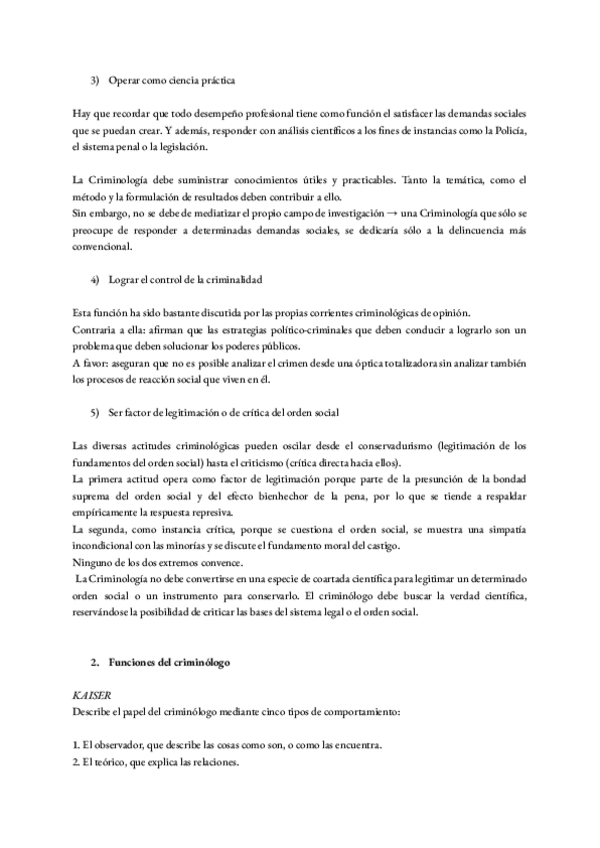 3) Operar como ciencia práctica

Hay que recordar que todo desempeño profesional tiene como función el satisfacer las demandas sociales que se puedan crear. Y además, responder con análisis científicos a los fines de instancias como la Policía, el sistema penal o la legislación.

La Criminología debe suministrar conocimientos útiles y practicables. Tanto la temática, como el método y la formulación de resultados deben contribuir a ello.
Sin embargo, no se debe de mediatizar el propio campo de investigación → una Criminología que sólo se preocupe de responder a determinadas demandas sociales, se dedicaría sólo a la delincuencia más convencional.

4) Lograr el control de la criminalidad

Esta función ha sido bastante discutida por las propias corrientes criminológicas de opinión.
Contraria a ella: afirman que las estrategias político-criminales que deben conducir a lograrlo son un problema que deben solucionar los poderes públicos.
A favor: aseguran que no es posible analizar el crimen desde una óptica totalizadora sin analizar también los procesos de reacción social que viven en él.

5) Ser factor de legitimación o de crítica del orden social

Las diversas actitudes criminológicas pueden oscilar desde el conservadurismo (legitimación de los fundamentos del orden social) hasta el criticismo (crítica directa hacia ellos).
La primera actitud opera como factor de legitimación porque parte de la presunción de la bondad suprema del orden social y del efecto bienhechor de la pena, por lo que se tiende a respaldar empíricamente la respuesta represiva.
La segunda, como instancia crítica, porque se cuestiona el orden social, se muestra una simpatía incondicional con las minorías y se discute el fundamento moral del castigo.
Ninguno de los dos extremos convence.
La Criminología no debe convertirse en una especie de coartada científica para legitimar un determinado orden social o un instrumento para conservarlo. El criminólogo debe buscar la verdad científica, reservándose la posibilidad de criticar las bases del sistema legal o el orden social.

2. Funciones del criminólogo

KAISER
Describe el papel del criminólogo mediante cinco tipos de comportamiento:

1. El observador, que describe las cosas como son, o como las encuentra.
2. El teórico, que explica las relaciones.